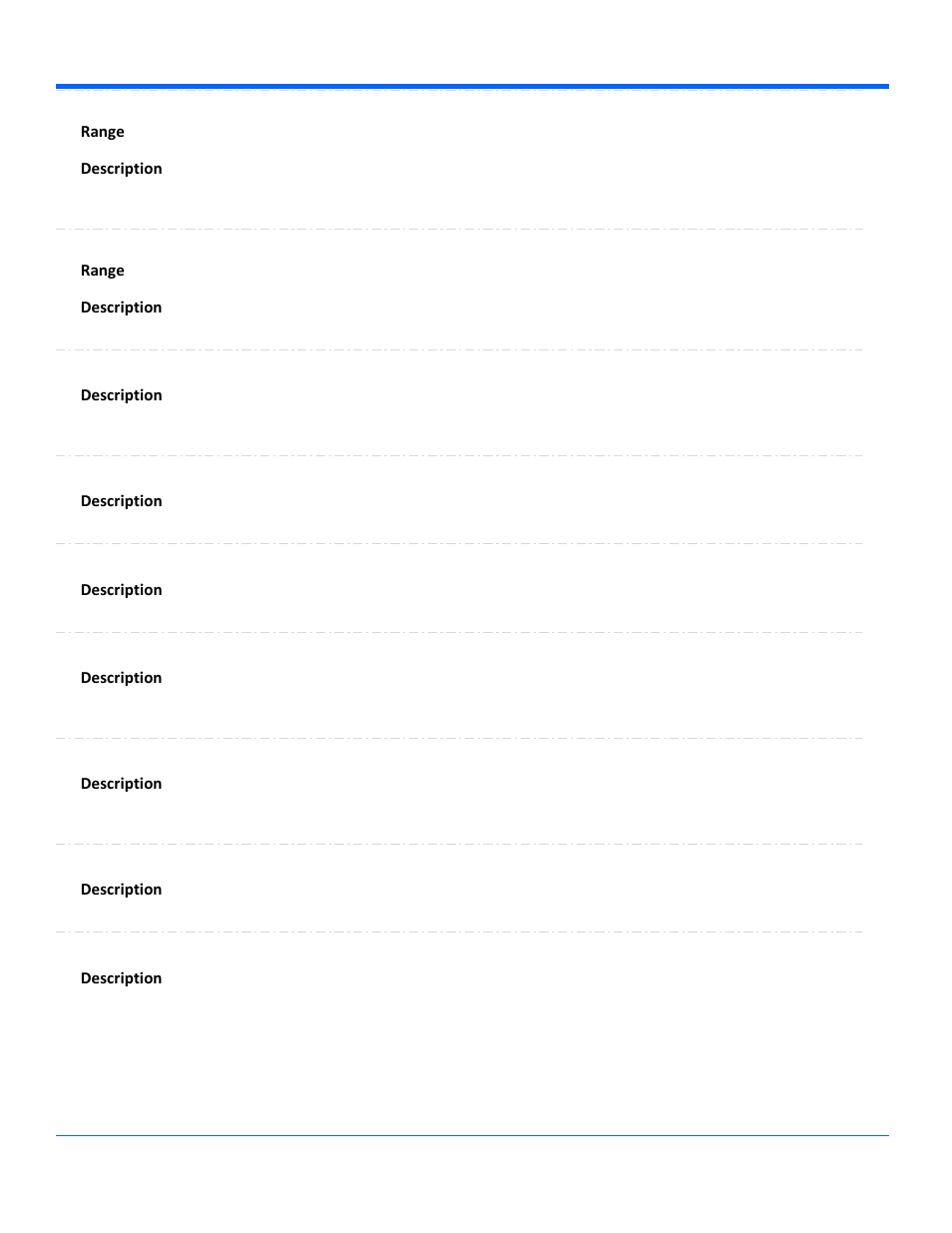 Range

Description

Range

Description

Description

Description

Description

Description

Description

Description

Description